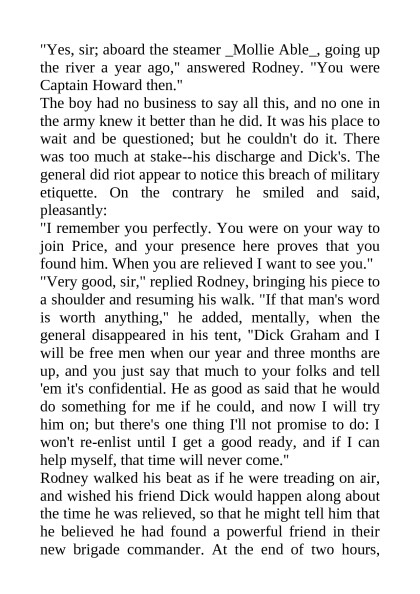 "Yes, sir; aboard the steamer _Mollie Able_, going up the river a year ago," answered Rodney. "You were Captain Howard then."
The boy had no business to say all this, and no one in the army knew it better than he did. It was his place to wait and be questioned; but he couldn't do it. There was too much at stake--his discharge and Dick's. The general did riot appear to notice this breach of military etiquette. On the contrary he smiled and said, pleasantly:
"I remember you perfectly. You were on your way to join Price, and your presence here proves that you found him. When you are relieved I want to see you."
"Very good, sir," replied Rodney, bringing his piece to a shoulder and resuming his walk. "If that man's word is worth anything," he added, mentally, when the general disappeared in his tent, "Dick Graham and I will be free men when our year and three months are up, and you just say that much to your folks and tell 'em it's confidential. He as good as said that he would do something for me if he could, and now I will try him on; but there's one thing I'll not promise to do: I won't re-enlist until I get a good ready, and if I can help myself, that time will never come."
Rodney walked his beat as if he were treading on air, and wished his friend Dick would happen along about the time he was relieved, so that he might tell him that he believed he had found a powerful friend in their new brigade commander. At the end of two hours,